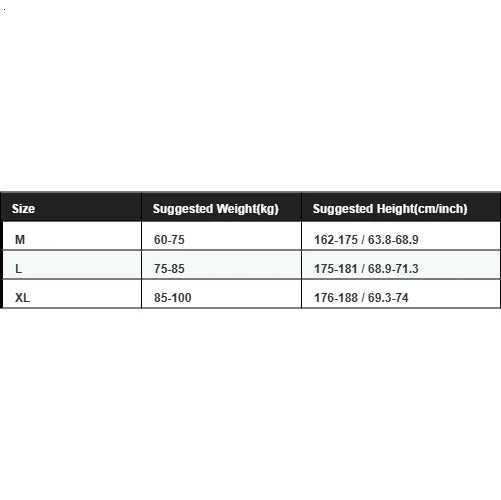 | Size | Suggested Weight(kg) | Suggested Height(cm/inch) |
|---|---|---|
| M | 60-75 | 162-175 / 63.8-68.9 |
| L | 75-85 | 175-181 / 68.9-71.3 |
| XL | 85-100 | 176-188 / 69.3-74 |